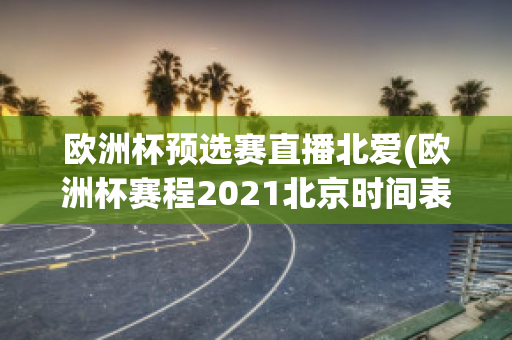 欧洲杯预选赛直播北爱(欧洲杯赛程2021北京时间表